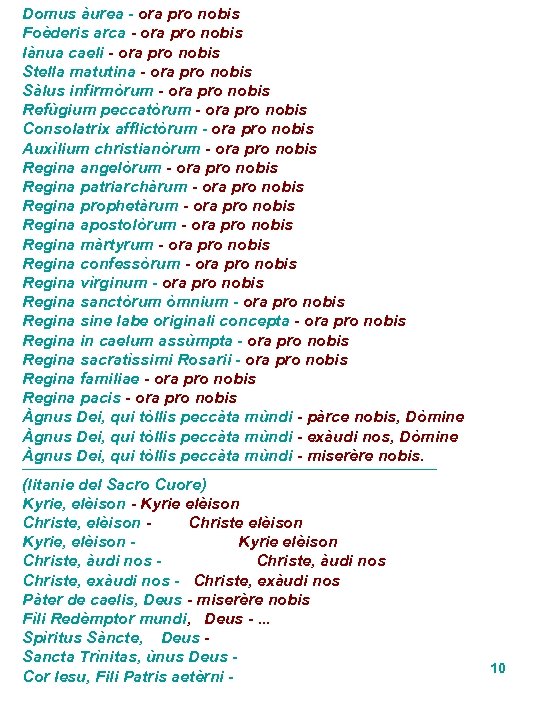 Domus àurea - ora pro nobis
Foèderis arca - ora pro nobis
Iànua caeli - ora pro nobis
Stella matutina - ora pro nobis
Sàlus infirmòrum - ora pro nobis
Refùgium peccatòrum - ora pro nobis
Consolatrix afflictòrum - ora pro nobis
Auxilium christianòrum - ora pro nobis
Regina angelòrum - ora pro nobis
Regina patriarchàrum - ora pro nobis
Regina prophetàrum - ora pro nobis
Regina apostolòrum - ora pro nobis
Regina màrtyrum - ora pro nobis
Regina confessòrum - ora pro nobis
Regina virginum - ora pro nobis
Regina sanctòrum òmnium - ora pro nobis
Regina sine labe originali concepta - ora pro nobis
Regina in caelum assùmpta - ora pro nobis
Regina sacratissimi Rosarii - ora pro nobis
Regina familiae - ora pro nobis
Regina pacis - ora pro nobis
Àgnus Dei, qui tòllis peccàta mùndi - pàrce nobis, Dòmine
Àgnus Dei, qui tòllis peccàta mùndi - exàudi nos, Dòmine
Àgnus Dei, qui tòllis peccàta mùndi - miserère nobis.

(litanie del Sacro Cuore)
Kyrie, elèison - Kyrie elèison
Christe, elèison - Christe elèison
Kyrie, elèison - Kyrie elèison
Christe, àudi nos - Christe, àudi nos
Christe, exàudi nos - Christe, exàudi nos
Pàter de caelis, Deus - miserère nobis
Fili Redèmptor mundi, Deus - ...
Spiritus Sàncte, Deus -
Sancta Trinitas, ùnus Deus -
Cor Iesu, Fili Patris aetèrni -

10